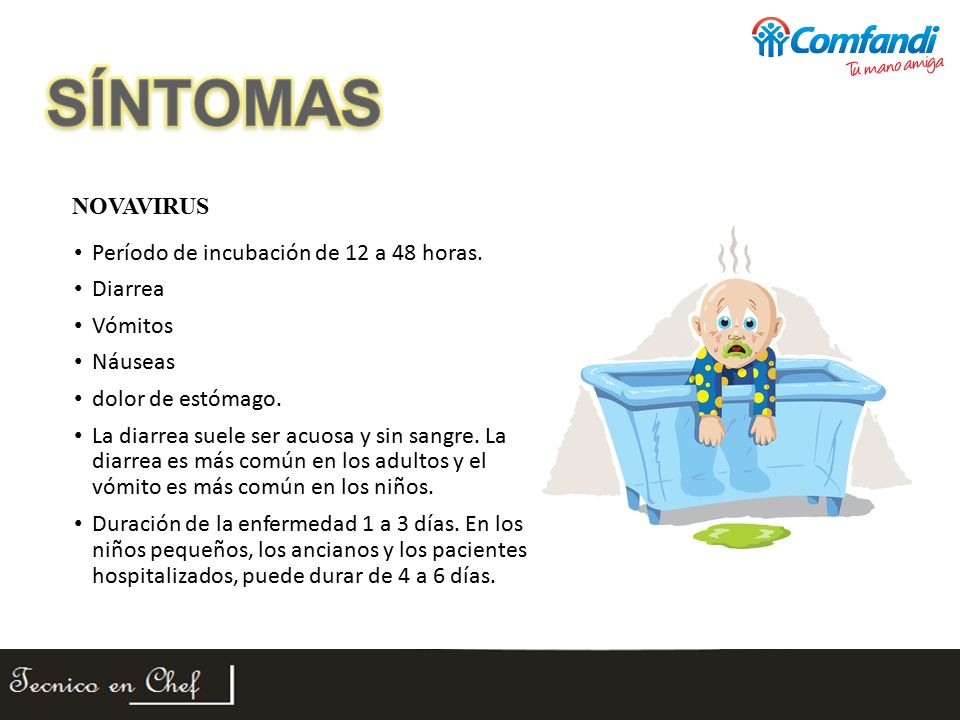 Comfandi
Tu mano amiga

SÍNTOMAS

NOVAVIRUS

• Período de incubación de 12 a 48 horas.
• Diarrea
• Vómitos
• Náuseas
• dolor de estómago.
• La diarrea suele ser acuosa y sin sangre. La diarrea es más común en los adultos y el vómito es más común en los niños.
• Duración de la enfermedad 1 a 3 días. En los niños pequeños, los ancianos y los pacientes hospitalizados, puede durar de 4 a 6 días.

Tecnico en Chef